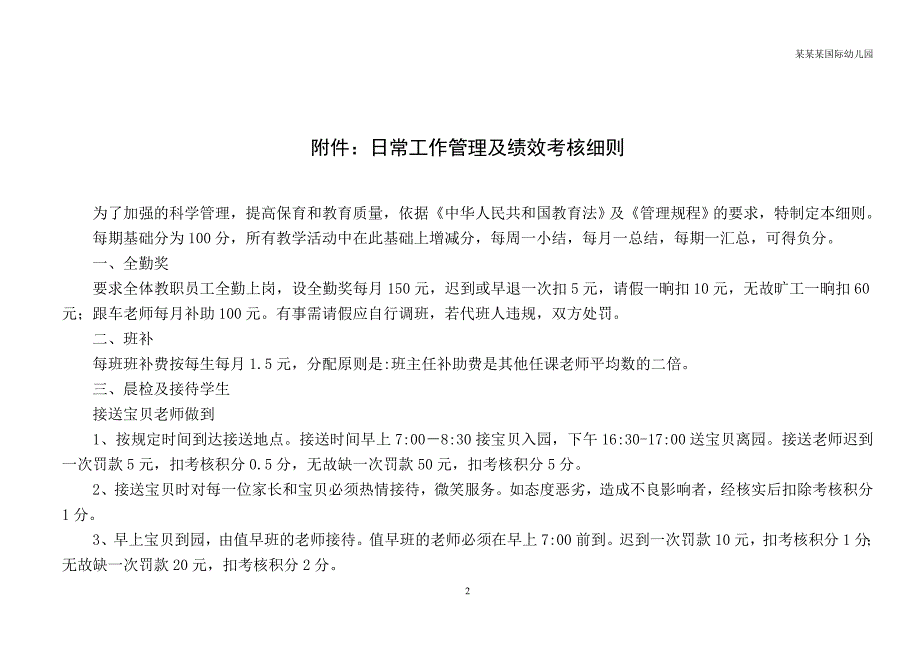 某某某国际幼儿园

附件：日常工作管理及绩效考核细则

为了加强的科学管理，提高保育和教育质量，依据《中华人民共和国教育法》及《管理规程》的要求，特制定本细则。

每期基础分为100分，所有教学活动中在此基础上增减分，每周一小结，每月一总结，每期一汇总，可得负分。

一、全勤奖

要求全体教职员工全勤上岗，设全勤奖每月150元，迟到或早退一次扣5元，请假一晌扣10元，无故旷工一晌扣60元；跟车老师每月补助100元。有事需请假应自行调班，若代班人违规，双方处罚。

二、班补

每班班补费按每生每月1.5元，分配原则是:班主任补助费是其他任课老师平均数的二倍。

三、晨检及接待学生

接送宝贝老师做到

1、按规定时间到达接送地点。接送时间早上7:00－8:30接宝贝入园，下午16:30-17:00送宝贝离园。接送老师迟到一次罚款5元，扣考核积分0.5分，无故缺一次罚款50元，扣考核积分5分。

2、接送宝贝时对每一位家长和宝贝必须热情接待，微笑服务。如态度恶劣，造成不良影响者，经核实后扣除考核积分1分。

3、早上宝贝到园，由值早班的老师接待。值早班的老师必须在早上7:00前到。迟到一次罚款10元，扣考核积分1分;无故缺一次罚款20元，扣考核积分2分。

2